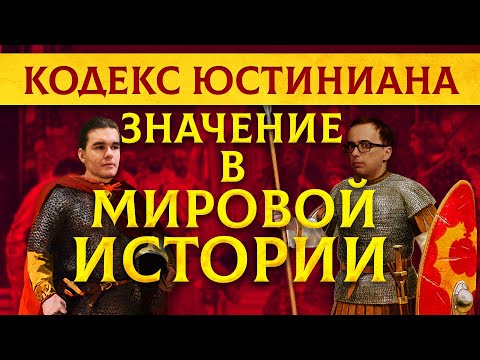 КОДЕКС ЮСТИНИАНА
ЗНАЧЕНИЕ В МИРОВОЙ ИСТОРИИ